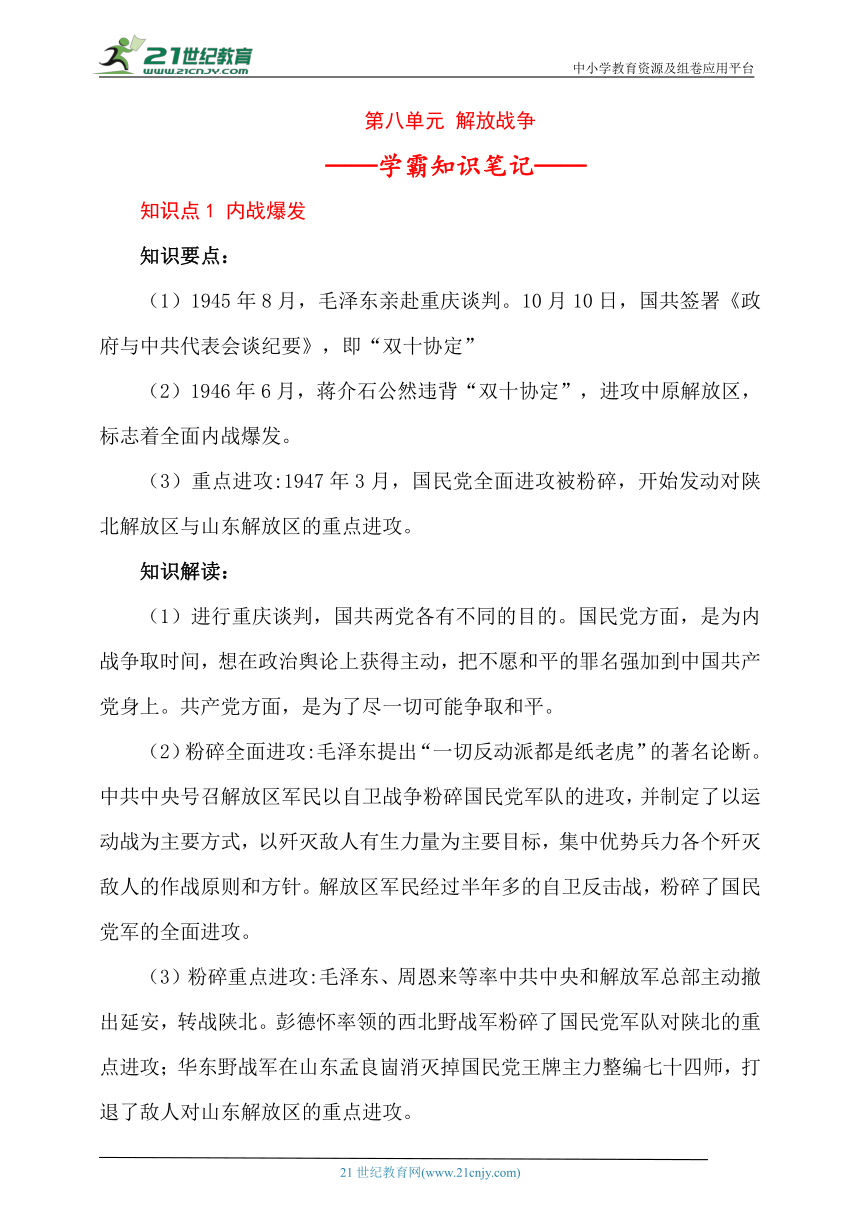 21世纪教育
www.21cnjy.com
中小学教育资源及组卷应用平台

第八单元 解放战争

——学霸知识笔记——

知识点1 内战爆发

知识要点：

（1）1945年8月，毛泽东亲赴重庆谈判。10月10日，国共签署《政府与中共代表会谈纪要》，即“双十协定”

（2）1946年6月，蒋介石公然违背“双十协定”，进攻中原解放区，标志着全面内战爆发。

（3）重点进攻:1947年3月，国民党全面进攻被粉碎，开始发动对陕北解放区与山东解放区的重点进攻。

知识解读：

（1）进行重庆谈判，国共两党各有不同的目的。国民党方面，是为内战争取时间，想在政治舆论上获得主动，把不愿和平的罪名强加到中国共产党身上。共产党方面，是为了尽一切可能争取和平。

（2）粉碎全面进攻:毛泽东提出“一切反动派都是纸老虎”的著名论断。中共中央号召解放区军民以自卫战争粉碎国民党军队的进攻，并制定了以运动战为主要方式，以歼灭敌人有生力量为主要目标，集中优势兵力各个歼灭敌人的作战原则和方针。解放区军民经过半年多的自卫反击战，粉碎了国民党军的全面进攻。

（3）粉碎重点进攻:毛泽东、周恩来等率中共中央和解放军总部主动撤出延安，转战陕北。彭德怀率领的西北野战军粉碎了国民党军队对陕北的重点进攻；华东野战军在山东孟良崮消灭掉国民党王牌主力整编七十四师，打退了敌人对山东解放区的重点进攻。

21世纪教育网(www.21cnjy.com)